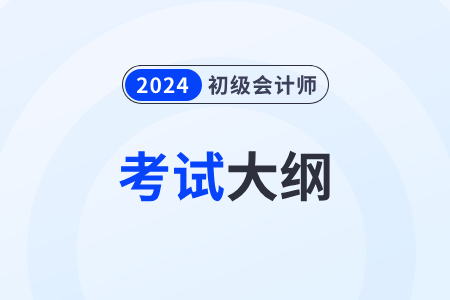 2024 初级会计师

考试大纲